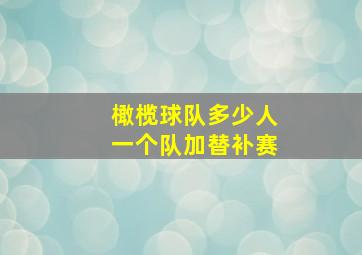 橄榄球队多少人
一个队加替补赛